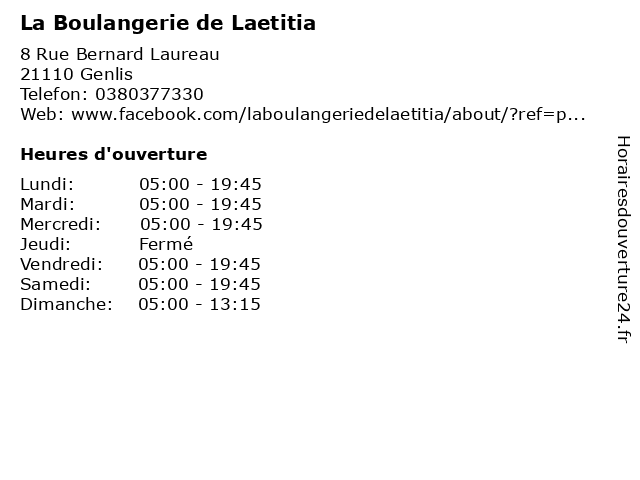 La Boulangerie de Laetitia

8 Rue Bernard Laureau
21110 Genlis
Telefon: 0380377330
Web: www.facebook.com/laboulangeriedelaetitia/about/?ref=p...

Heures d'ouverture

Lundi: 05:00 - 19:45
Mardi: 05:00 - 19:45
Mercredi: 05:00 - 19:45
Jeudi: Fermé
Vendredi: 05:00 - 19:45
Samedi: 05:00 - 19:45
Dimanche: 05:00 - 13:15

Horairesdouverture24.fr